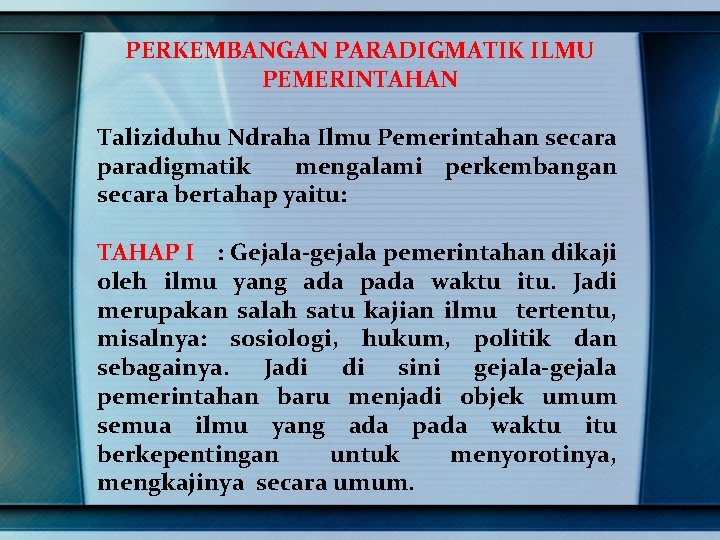 PERKEMBANGAN PARADIGMATIK ILMU PEMERINTAHAN

Taliziduhu Ndraha Ilmu Pemerintahan secara paradigmatik mengalami perkembangan secara bertahap yaitu:

TAHAP I : Gejala-gejala pemerintahan dikaji oleh ilmu yang ada pada waktu itu. Jadi merupakan salah satu kajian ilmu tertentu, misalnya: sosiologi, hukum, politik dan sebagainya. Jadi di sini gejala-gejala pemerintahan baru menjadi objek umum semua ilmu yang ada pada waktu itu berkepentingan untuk menyorotinya, mengkajinya secara umum.